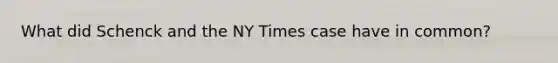 What did Schenck and the NY Times case have in common?